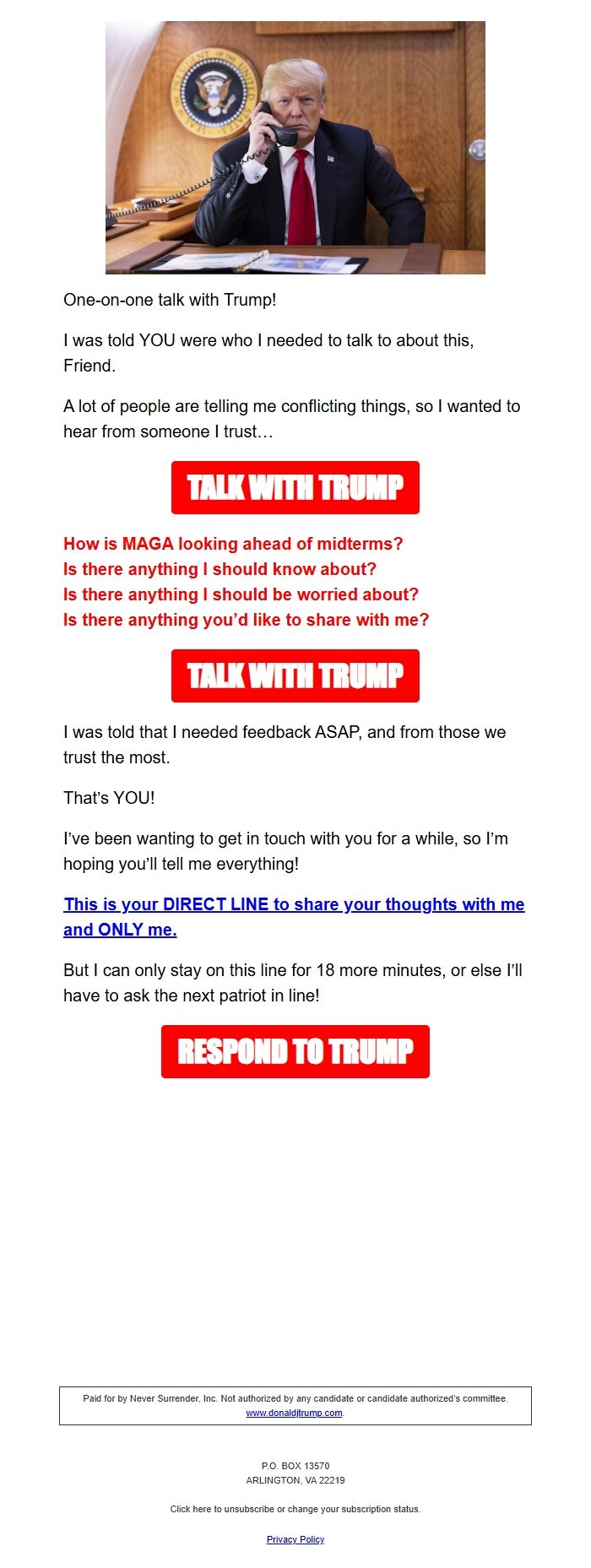 One-on-one talk with Trump!

I was told YOU were who I needed to talk to about this, Friend.

A lot of people are telling me conflicting things, so I wanted to hear from someone I trust…

TALK WITH TRUMP

How is MAGA looking ahead of midterms?
Is there anything I should know about?
Is there anything I should be worried about?
Is there anything you'd like to share with me?

TALK WITH TRUMP

I was told that I needed feedback ASAP, and from those we trust the most.

That's YOU!

I've been wanting to get in touch with you for a while, so I'm hoping you'll tell me everything!

This is your DIRECT LINE to share your thoughts with me and ONLY me.

But I can only stay on this line for 18 more minutes, or else I'll have to ask the next patriot in line!

RESPOND TO TRUMP

Paid for by Never Surrender, Inc. Not authorized by any candidate or candidate authorized's committee. www.donaldjtrump.com.

P.O. BOX 13570
ARLINGTON, VA 22219

Click here to unsubscribe or change your subscription status.

Privacy Policy